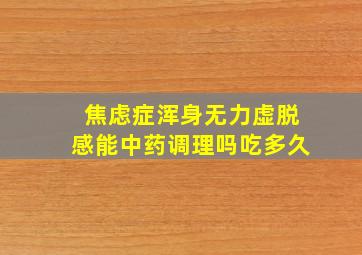 焦虑症浑身无力虚脱感能中药调理吗吃多久